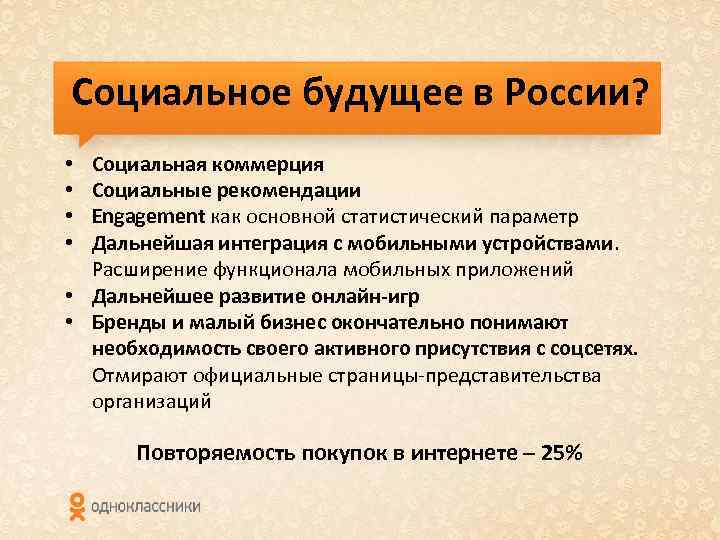 Социальное будущее в России?

• Социальная коммерция
• Социальные рекомендации
• Engagement как основной статистический параметр
• Дальнейшая интеграция с мобильными устройствами. Расширение функционала мобильных приложений
• Дальнейшее развитие онлайн-игр
• Бренды и малый бизнес окончательно понимают необходимость своего активного присутствия с соцсетях. Отмирают официальные страницы-представительства организаций

Повторяемость покупок в интернете – 25%

одноклассники